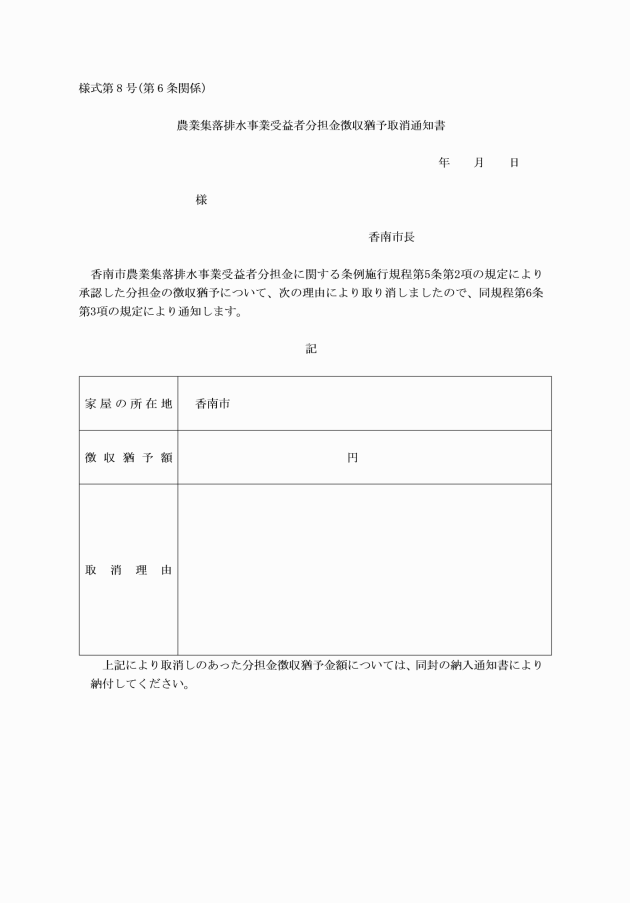 様式第８号(第６条関係)

農業集落排水事業受益者分担金徴収猶予取消通知書

年　　月　　日

様

香南市長

香南市農業集落排水事業受益者分担金に関する条例施行規程第5条第2項の規定により承認した分担金の徴収猶予について、次の理由により取り消しましたので、同規程第6条第3項の規定により通知します。

記

| 家屋の所在地 | 香南市 |
|---|---|
| 徴収猶予額 | 円 |
| 取消理由 | |

上記により取消しのあった分担金徴収猶予金額については、同封の納入通知書により納付してください。